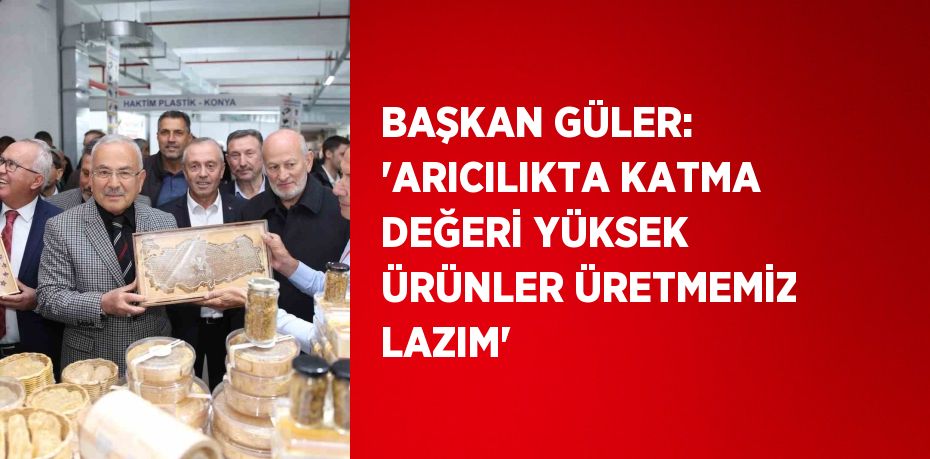 HAKTIM PLASTİK - KONYA

BAŞKAN GÜLER: 'ARICILIKTA KATMA DEĞERİ YÜKSEK ÜRÜNLER ÜRETMEMİZ LAZIM'